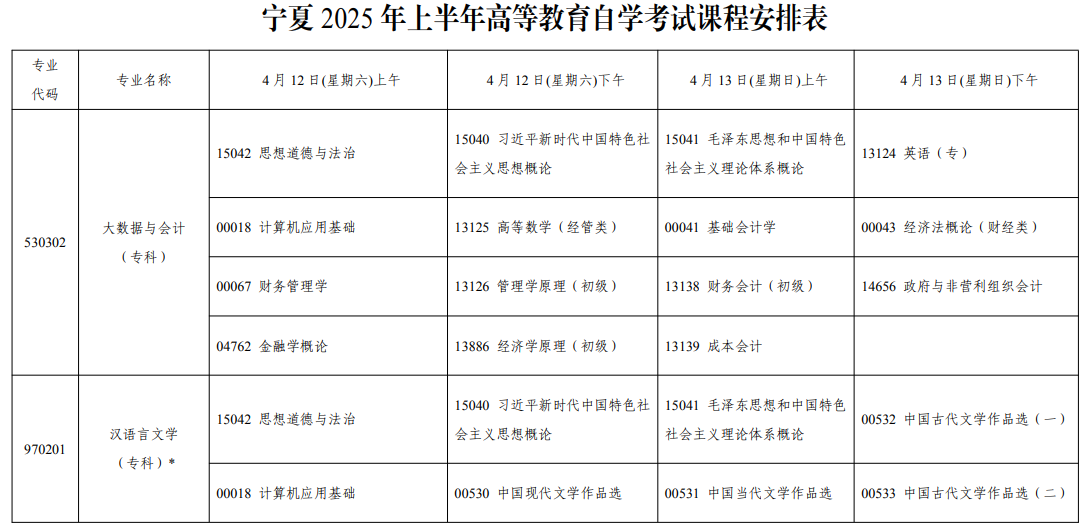 宁夏 2025 年上半年高等教育自学考试课程安排表

| 专业代码 | 专业名称 | 4 月 12 日(星期六)上午 | 4 月 12 日(星期六)下午 | 4 月 13 日(星期日)上午 | 4 月 13 日(星期日)下午 |
|---|---|---|---|---|---|
| 530302 | 大数据与会计（专科） | 15042 思想道德与法治 | 15040 习近平新时代中国特色社会主义思想概论 | 15041 毛泽东思想和中国特色社会主义理论体系概论 | 13124 英语（专） |
| | | 00018 计算机应用基础 | 13125 高等数学（经管类） | 00041 基础会计学 | 00043 经济法概论（财经类） |
| | | 00067 财务管理学 | 13126 管理学原理（初级） | 13138 财务会计（初级） | 14656 政府与非营利组织会计 |
| | | 04762 金融学概论 | 13886 经济学原理（初级） | 13139 成本会计 | |
| 970201 | 汉语言文学（专科）* | 15042 思想道德与法治 | 15040 习近平新时代中国特色社会主义思想概论 | 15041 毛泽东思想和中国特色社会主义理论体系概论 | 00532 中国古代文学作品选（一） |
| | | 00018 计算机应用基础 | 00530 中国现代文学作品选 | 00531 中国当代文学作品选 | 00533 中国古代文学作品选（二） |